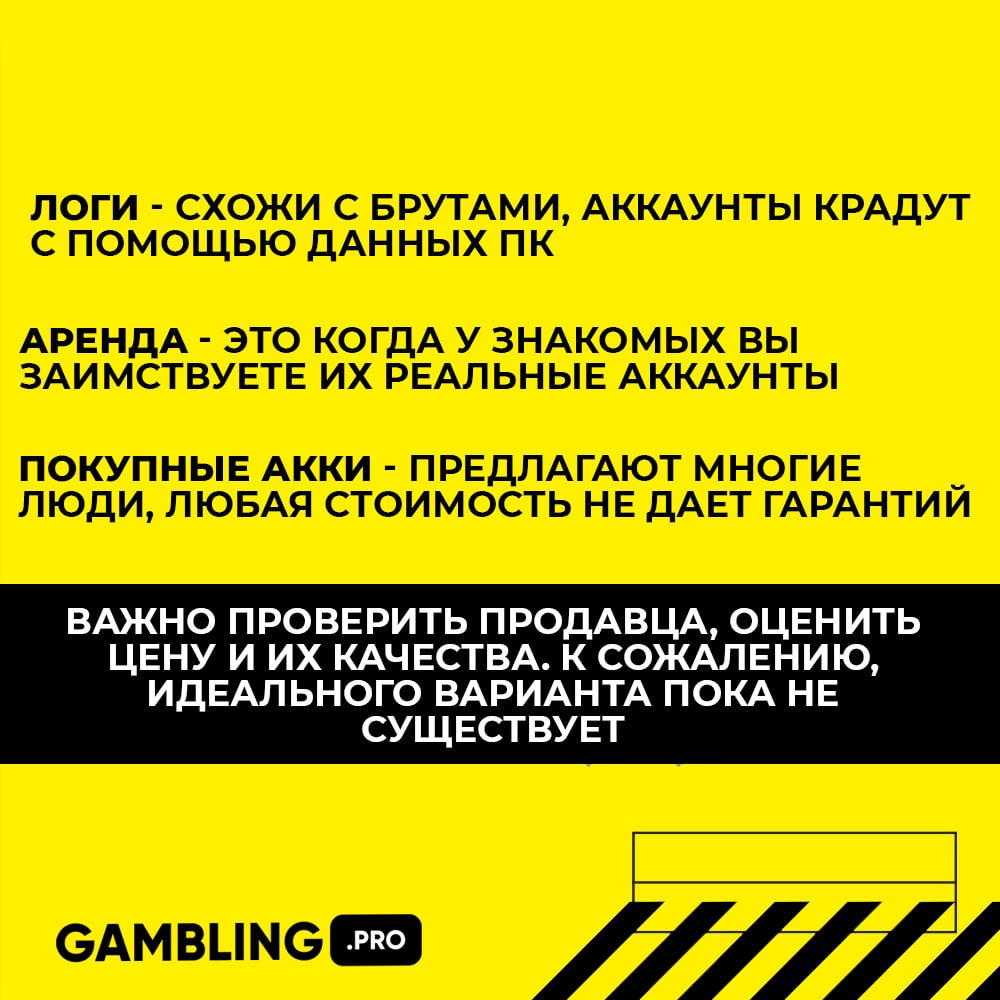 ЛОГИ - СХОЖИ С БРУТАМИ, АККАУНТЫ КРАДУТ С ПОМОЩЬЮ ДАННЫХ ПК

АРЕНДА - ЭТО КОГДА У ЗНАКОМЫХ ВЫ ЗАИМСТВУЕТЕ ИХ РЕАЛЬНЫЕ АККАУНТЫ

ПОКУПНЫЕ АККИ - ПРЕДЛАГАЮТ МНОГИЕ ЛЮДИ, ЛЮБАЯ СТОИМОСТЬ НЕ ДАЕТ ГАРАНТИЙ

ВАЖНО ПРОВЕРИТЬ ПРОДАВЦА, ОЦЕНИТЬ ЦЕНУ И ИХ КАЧЕСТВА. К СОЖАЛЕНИЮ, ИДЕАЛЬНОГО ВАРИАНТА ПОКА НЕ СУЩЕСТВУЕТ

GAMBLING .PRO